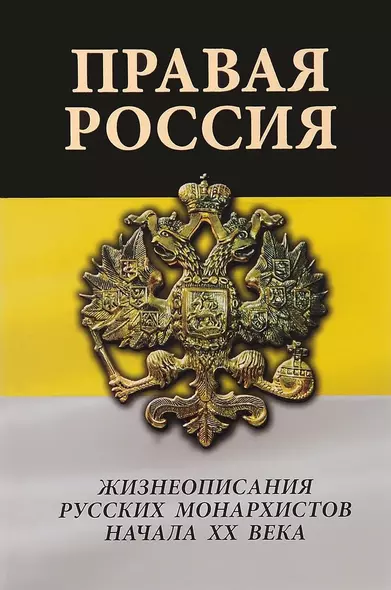 ПРАВАЯ РОССИЯ

ЖИЗНЕОПИСАНИЯ РУССКИХ МОНАРХИСТОВ НАЧАЛА XX ВЕКА